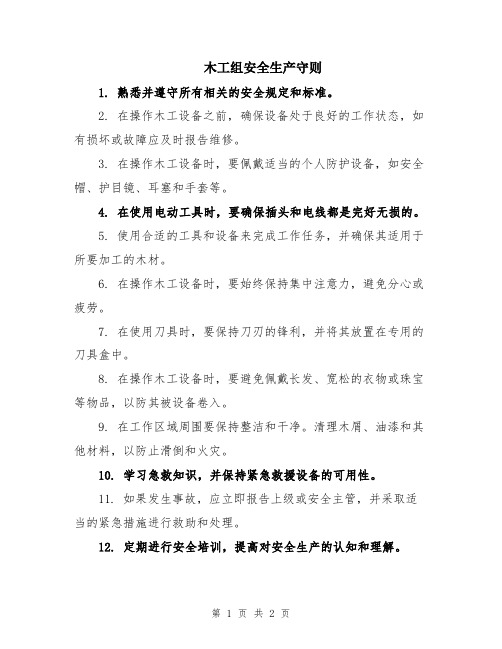 木工组安全生产守则

1. 熟悉并遵守所有相关的安全规定和标准。

2. 在操作木工设备之前，确保设备处于良好的工作状态，如有损坏或故障应及时报告维修。

3. 在操作木工设备时，要佩戴适当的个人防护设备，如安全帽、护目镜、耳塞和手套等。

4. 在使用电动工具时，要确保插头和电线都是完好无损的。

5. 使用合适的工具和设备来完成工作任务，并确保其适用于所要加工的木材。

6. 在操作木工设备时，要始终保持集中注意力，避免分心或疲劳。

7. 在使用刀具时，要保持刀刃的锋利，并将其放置在专用的刀具盒中。

8. 在操作木工设备时，要避免佩戴长发、宽松的衣物或珠宝等物品，以防其被设备卷入。

9. 在工作区域周围要保持整洁和干净。清理木屑、油漆和其他材料，以防止滑倒和火灾。

10. 学习急救知识，并保持紧急救援设备的可用性。

11. 如果发生事故，应立即报告上级或安全主管，并采取适当的紧急措施进行救助和处理。

12. 定期进行安全培训，提高对安全生产的认知和理解。

第 1 页 共 2 页